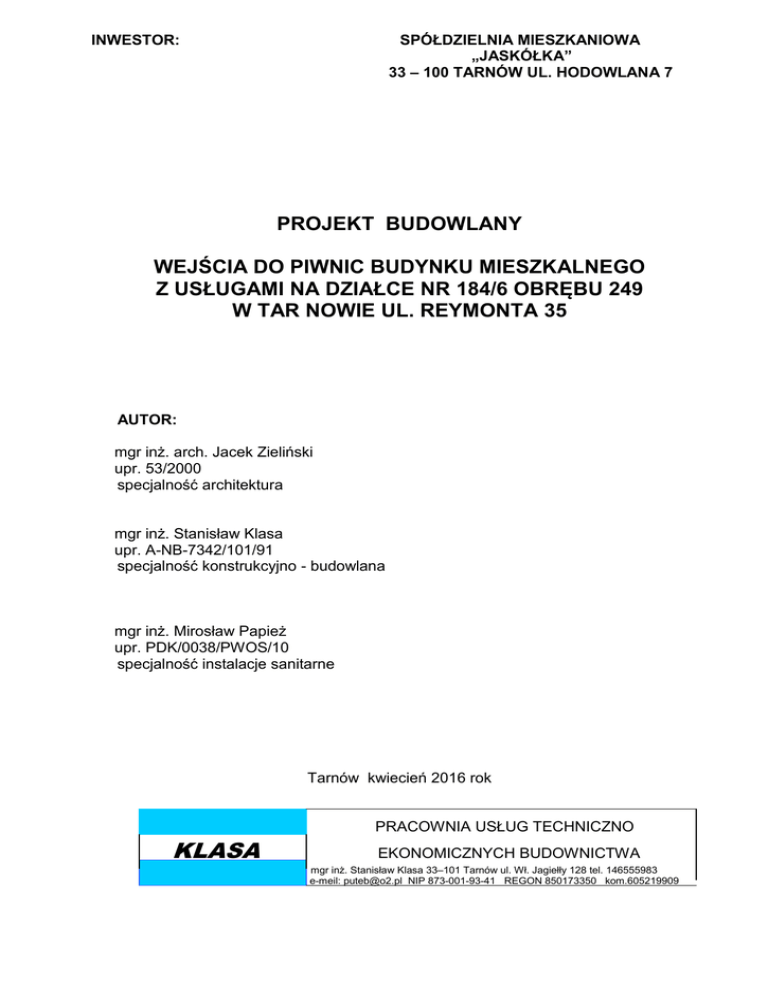 INWESTOR:

SPÓŁDZIELNIA MIESZKANIOWA „JASKÓŁKA” 33 – 100 TARNÓW UL. HODOWLANA 7

PROJEKT BUDOWLANY

WEJŚCIA DO PIWNIC BUDYNKU MIESZKALNEGO Z USŁUGAMI NA DZIAŁCE NR 184/6 OBRĘBU 249 W TAR NOWIE UL. REYMONTA 35

AUTOR:

mgr inż. arch. Jacek Zieliński
upr. 53/2000
specjalność architektura

mgr inż. Stanisław Klasa
upr. A-NB-7342/101/91
specjalność konstrukcyjno - budowlana

mgr inż. Mirosław Papież
upr. PDK/0038/PWOS/10
specjalność instalacje sanitarne

Tarnów kwiecień 2016 rok

KLASA

PRACOWNIA USŁUG TECHNICZNO
EKONOMICZNYCH BUDOWNICTWA
mgr inż. Stanisław Klasa 33–101 Tarnów ul. Wł. Jagiełły 128 tel. 146555983
e-meil: puteb@o2.pl NIP 873-001-93-41 REGON 850173350 kom.605219909